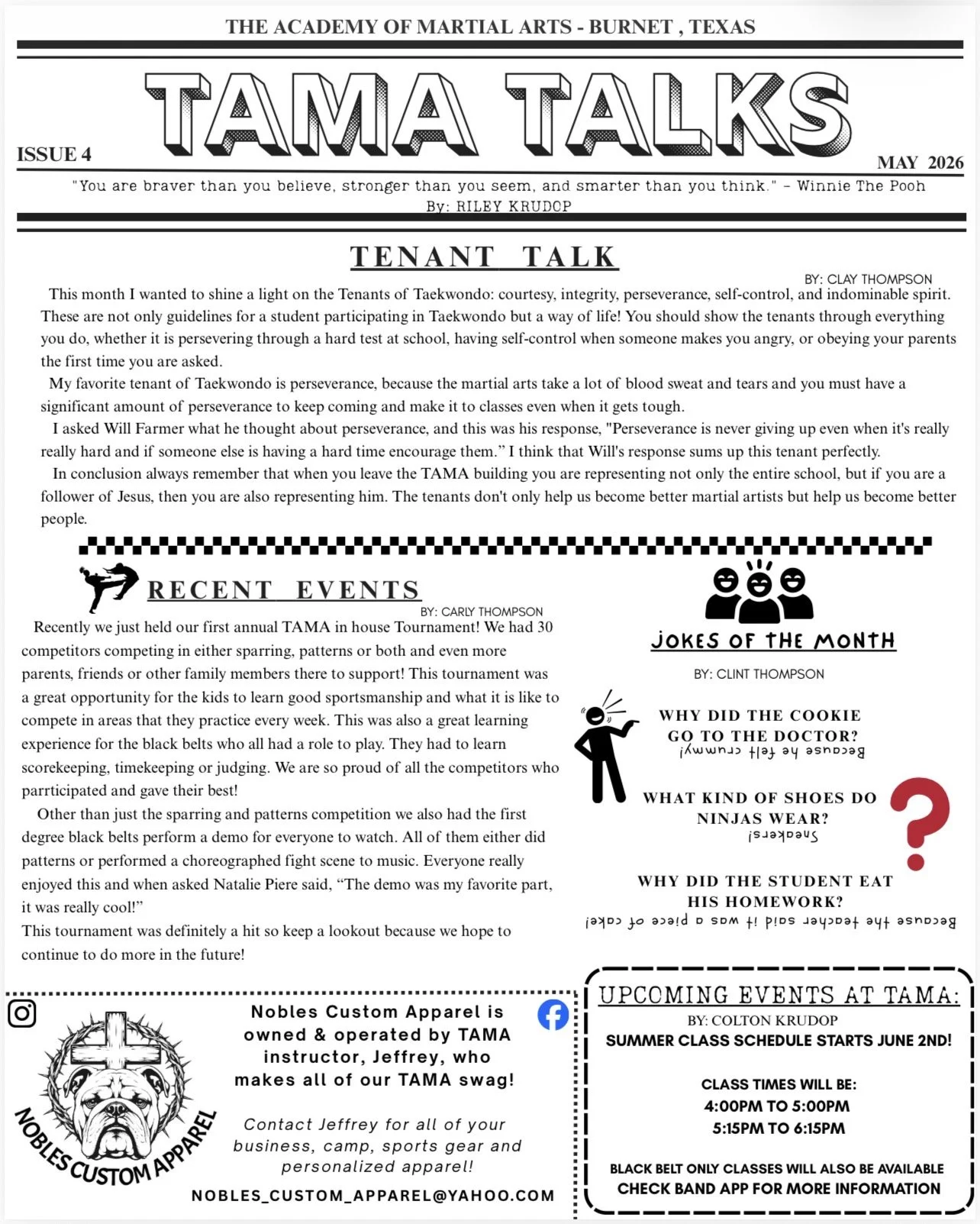 THE ACADEMY OF MARTIAL ARTS - BURNET , TEXAS

TAMA TALKS

ISSUE 4

MAY 2026

"You are braver than you believe, stronger than you seem, and smarter than you think." - Winnie The Pooh
By: RILEY KRUDOP

TENANT TALK

BY: CLAY THOMPSON

This month I wanted to shine a light on the Tenants of Taekwondo: courtesy, integrity, perseverance, self-control, and indominable spirit. These are not only guidelines for a student participating in Taekwondo but a way of life! You should show the tenants through everything you do, whether it is persevering through a hard test at school, having self-control when someone makes you angry, or obeying your parents the first time you are asked.

My favorite tenant of Taekwondo is perseverance, because the martial arts take a lot of blood sweat and tears and you must have a significant amount of perseverance to keep coming and make it to classes even when it gets tough.

I asked Will Farmer what he thought about perseverance, and this was his response, "Perseverance is never giving up even when it's really really hard and if someone else is having a hard time encourage them." I think that Will's response sums up this tenant perfectly.

In conclusion always remember that when you leave the TAMA building you are representing not only the entire school, but if you are a follower of Jesus, then you are also representing him. The tenants don't only help us become better martial artists but help us become better people.

RECENT EVENTS

BY: CARLY THOMPSON

Recently we just held our first annual TAMA in house Tournament! We had 30 competitors competing in either sparring, patterns or both and even more parents, friends or other family members there to support! This tournament was a great opportunity for the kids to learn good sportsmanship and what it is like to compete in areas that they practice every week. This was also a great learning experience for the black belts who all had a role to play. They had to learn scorekeeping, timekeeping or judging. We are so proud of all the competitors who parrticipated and gave their best!

Other than just the sparring and patterns competition we also had the first degree black belts perform a demo for everyone to watch. All of them either did patterns or performed a choreographed fight scene to music. Everyone really enjoyed this and when asked Natalie Piere said, "The demo was my favorite part, it was really cool!"

This tournament was definitely a hit so keep a lookout because we hope to continue to do more in the future!

JOKES OF THE MONTH

BY: CLINT THOMPSON

WHY DID THE COOKIE GO TO THE DOCTOR?
Because he felt crummy!

WHAT KIND OF SHOES DO NINJAS WEAR?
Sneakers!

WHY DID THE STUDENT EAT HIS HOMEWORK?
Because the teacher said it was a piece of cake!

NOBLES CUSTOM APPAREL

Nobles Custom Apparel is owned & operated by TAMA instructor, Jeffrey, who makes all of our TAMA swag!

Contact Jeffrey for all of your business, camp, sports gear and personalized apparel!

NOBLES_CUSTOM_APPAREL@YAHOO.COM

UPCOMING EVENTS AT TAMA:
BY: COLTON KRUDOP
SUMMER CLASS SCHEDULE STARTS JUNE 2ND!

CLASS TIMES WILL BE:
4:00PM TO 5:00PM
5:15PM TO 6:15PM

BLACK BELT ONLY CLASSES WILL ALSO BE AVAILABLE
CHECK BAND APP FOR MORE INFORMATION